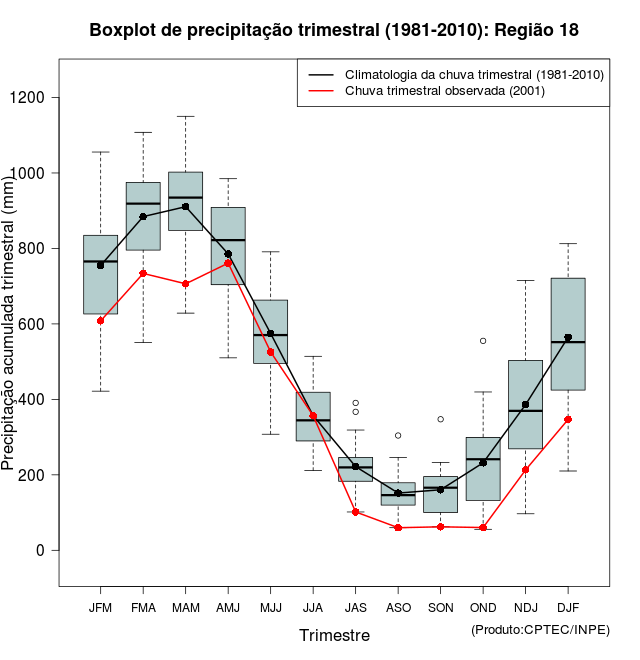 Boxplot de precipitação trimestral (1981-2010): Região 18

Climatologia da chuva trimestral (1981-2010)
Chuva trimestral observada (2001)

Precipitação acumulada trimestral (mm)

1200
1000
800
600
400
200
0

JFM FMA MAM AMJ MJJ JJA JAS ASO SON OND NDJ DJF

Trimestre

(Produto:CPTEC/INPE)